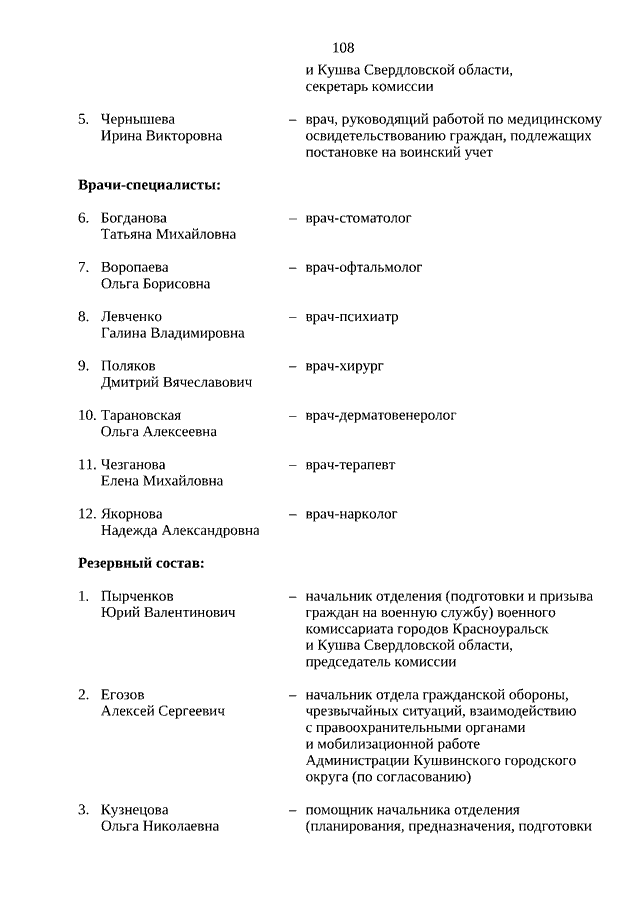 108

и Кушва Свердловской области, секретарь комиссии

5. Чернышева Ирина Викторовна – врач, руководящий работой по медицинскому освидетельствованию граждан, подлежащих постановке на воинский учет

Врачи-специалисты:

6. Богданова Татьяна Михайловна – врач-стоматолог

7. Воропаева Ольга Борисовна – врач-офтальмолог

8. Левченко Галина Владимировна – врач-психиатр

9. Поляков Дмитрий Вячеславович – врач-хирург

10. Тарановская Ольга Алексеевна – врач-дерматовенеролог

11. Чезганова Елена Михайловна – врач-терапевт

12. Якорнова Надежда Александровна – врач-нарколог

Резервный состав:

1. Пырченков Юрий Валентинович – начальник отделения (подготовки и призыва граждан на военную службу) военного комиссариата городов Красноуральск и Кушва Свердловской области, председатель комиссии

2. Егозов Алексей Сергеевич – начальник отдела гражданской обороны, чрезвычайных ситуаций, взаимодействию с правоохранительными органами и мобилизационной работе Администрации Кушвинского городского округа (по согласованию)

3. Кузнецова Ольга Николаевна – помощник начальника отделения (планирования, предназначения, подготовки